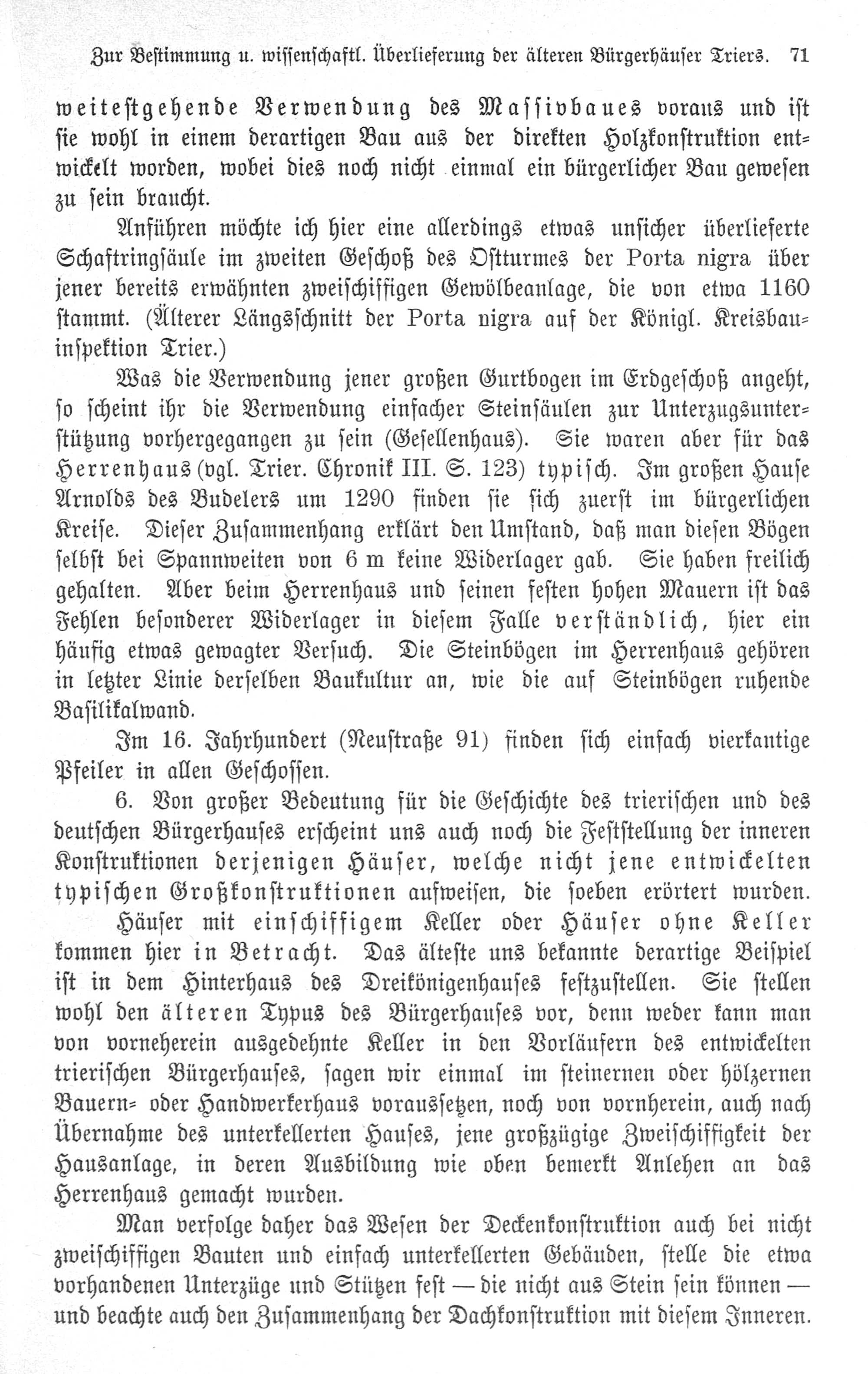 Zur Bestimmung u. wissenschaftl. Überlieferung der älteren Bürgerhäuser Triers. 71

weitestgehende Verwendung des Massivbaues voraus und ist sie wohl in einem derartigen Bau aus der direkten Holzkonstruktion entwickelt worden, wobei dies noch nicht einmal ein bürgerlicher Bau gewesen zu sein braucht.

Anführen möchte ich hier eine allerdings etwas unsicher überlieferte Schaftringsäule im zweiten Geschoß des Ostturmes der Porta nigra über jener bereits erwähnten zweischiffigen Gewölbeanlage, die von etwa 1160 stammt. (Älterer Längsschnitt der Porta nigra auf der Königl. Kreisbauinspektion Trier.)

Was die Verwendung jener großen Gurtbogen im Erdgeschoß angeht, so scheint ihr die Verwendung einfacher Steinsäulen zur Unterzugsunterstützung vorhergegangen zu sein (Gesellenhaus). Sie waren aber für das Herrenhaus (vgl. Trier. Chronik III. S. 123) typisch. Im großen Hause Arnolds des Budelers um 1290 finden sie sich zuerst im bürgerlichen Kreise. Dieser Zusammenhang erklärt den Umstand, daß man diesen Bögen selbst bei Spannweiten von 6 m keine Widerlager gab. Sie haben freilich gehalten. Aber beim Herrenhaus und seinen festen hohen Mauern ist das Fehlen besonderer Widerlager in diesem Falle verständlich, hier ein häufig etwas gewagter Versuch. Die Steinbögen im Herrenhaus gehören in letzter Linie derselben Baukultur an, wie die auf Steinbögen ruhende Basilikalwand.

Im 16. Jahrhundert (Neustraße 91) finden sich einfach vierkantige Pfeiler in allen Geschossen.

6. Von großer Bedeutung für die Geschichte des trierischen und des deutschen Bürgerhauses erscheint uns auch noch die Feststellung der inneren Konstruktionen derjenigen Häuser, welche nicht jene entwickelten typischen Großkonstruktionen aufweisen, die soeben erörtert wurden.

Häuser mit einschiffigem Keller oder Häuser ohne Keller kommen hier in Betracht. Das älteste uns bekannte derartige Beispiel ist in dem Hinterhaus des Dreikönigenhauses festzustellen. Sie stellen wohl den älteren Typus des Bürgerhauses vor, denn weder kann man von vorneherein ausgedehnte Keller in den Vorläufern des entwickelten trierischen Bürgerhauses, sagen wir einmal im steinernen oder hölzernen Bauern- oder Handwerkerhaus voraussetzen, noch von vornherein, auch nach Übernahme des unterkellerten Hauses, jene großzügige Zweischiffigkeit der Hausanlage, in deren Ausbildung wie oben bemerkt Anlehen an das Herrenhaus gemacht wurden.

Man verfolge daher das Wesen der Deckenkonstruktion auch bei nicht zweischiffigen Bauten und einfach unterkellerten Gebäuden, stelle die etwa vorhandenen Unterzüge und Stützen fest — die nicht aus Stein sein können — und beachte auch den Zusammenhang der Dachkonstruktion mit diesem Inneren.